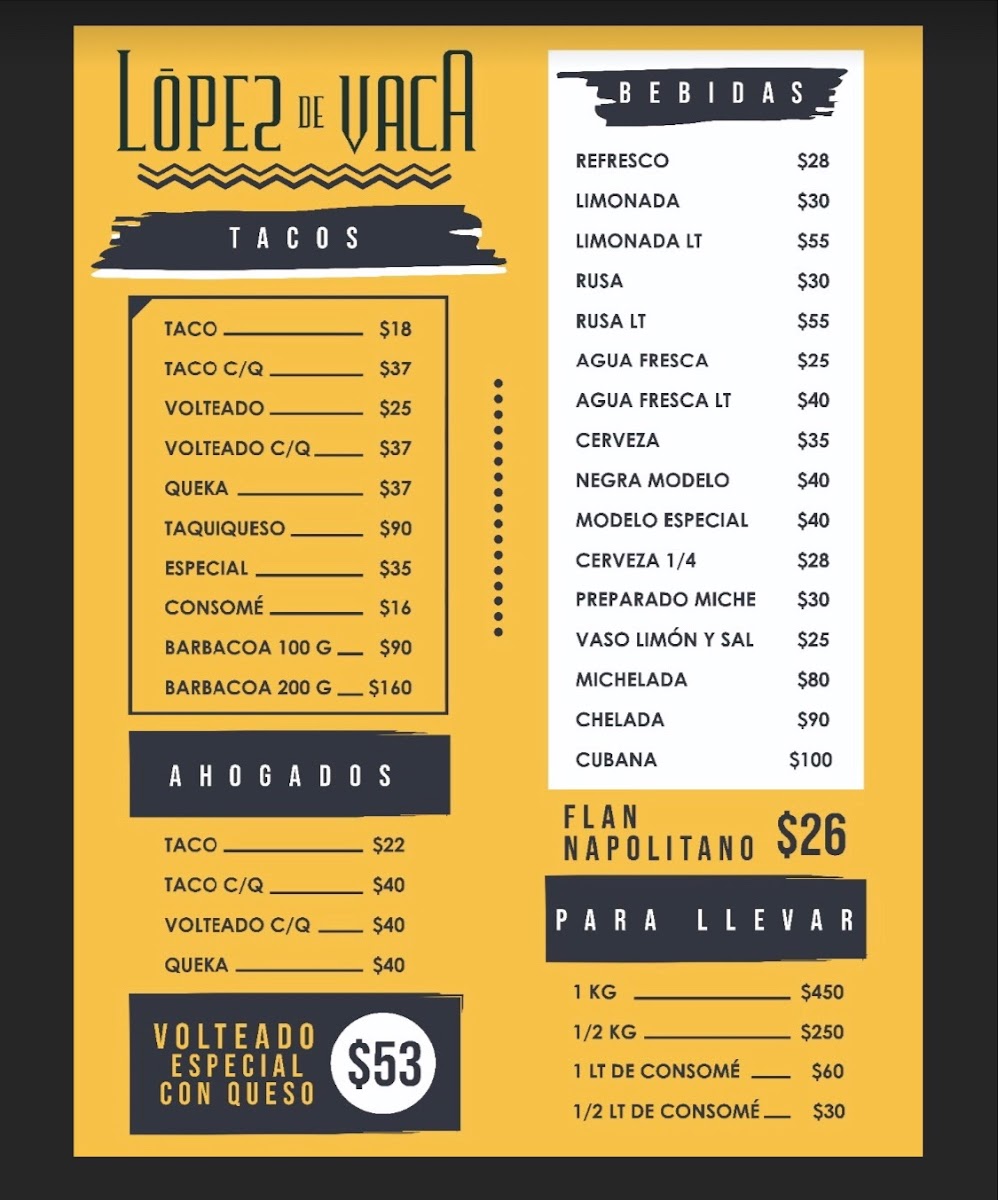 LŌPEZ DE VACA

TACOS

TACO $18
TACO C/Q $37
VOLTEADO $25
VOLTEADO C/Q $37
QUEKA $37
TAQUIQUESO $90
ESPECIAL $35
CONSOMÉ $16
BARBACOA 100 G $90
BARBACOA 200 G $160

AHOGADOS

TACO $22
TACO C/Q $40
VOLTEADO C/Q $40
QUEKA $40

VOLTEADO ESPECIAL CON QUESO $53

BEBIDAS

REFRESCO $28
LIMONADA $30
LIMONADA LT $55
RUSA $30
RUSA LT $55
AGUA FRESCA $25
AGUA FRESCA LT $40
CERVEZA $35
NEGRA MODELO $40
MODELO ESPECIAL $40
CERVEZA 1/4 $28
PREPARADO MICHE $30
VASO LIMÓN Y SAL $25
MICHELADA $80
CHELADA $90
CUBANA $100

FLAN NAPOLITANO $26

PARA LLEVAR

1 KG $450
1/2 KG $250
1 LT DE CONSOMÉ $60
1/2 LT DE CONSOMÉ $30